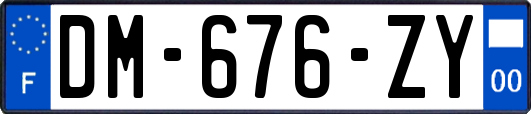 F
DM-676-ZY
00